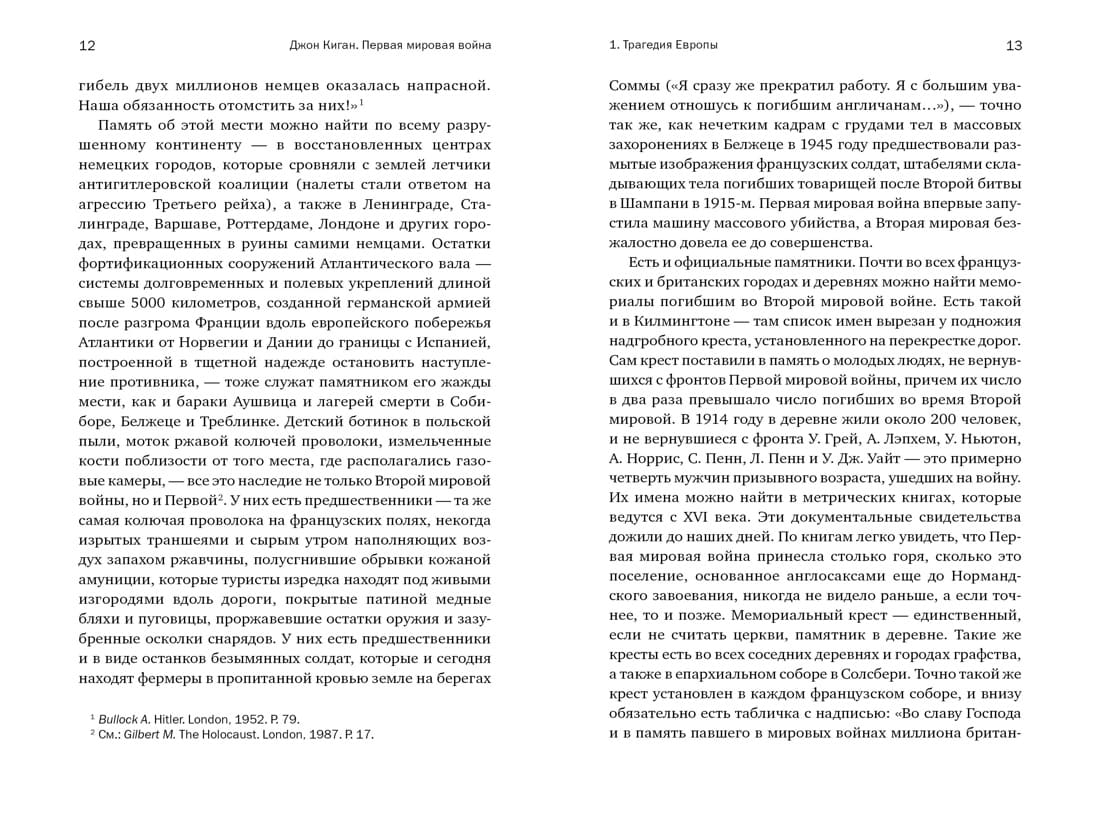 12 Джон Киган. Первая мировая война

гибель двух миллионов немцев оказалась напрасной. Наша обязанность отомстить за них!»$^1$

Память об этой мести можно найти по всему разрушенному континенту — в восстановленных центрах немецких городов, которые сровняли с землей летчики антигитлеровской коалиции (налеты стали ответом на агрессию Третьего рейха), а также в Ленинграде, Сталинграде, Варшаве, Роттердаме, Лондоне и других городах, превращенных в руины самими немцами. Остатки фортификационных сооружений Атлантического вала — системы долговременных и полевых укреплений длиной свыше 5000 километров, созданной германской армией после разгрома Франции вдоль европейского побережья Атлантики от Норвегии и Дании до границы с Испанией, построенной в тщетной надежде остановить наступление противника, — тоже служат памятником его жажды мести, как и бараки Аушвица и лагерей смерти в Собиборе, Белжеце и Треблинке. Детский ботинок в польской пыли, моток ржавой колючей проволоки, измельченные кости поблизости от того места, где располагались газовые камеры, — все это наследие не только Второй мировой войны, но и Первой$^2$. У них есть предшественники — та же самая колючая проволока на французских полях, некогда изрытых траншеями и сырым утром наполняющих воздух запахом ржавчины, полусгнившие обрывки кожаной амуниции, которые туристы изредка находят под живыми изгородями вдоль дороги, покрытые патиной медные бляхи и пуговицы, проржавевшие остатки оружия и зазубренные осколки снарядов. У них есть предшественники и в виде останков безымянных солдат, которые и сегодня находят фермеры в пропитанной кровью земле на берегах

$^1$ Bullock A. Hitler. London, 1952. P. 79.
$^2$ См.: Gilbert M. The Holocaust. London, 1987. P. 17.

1. Трагедия Европы 13

Соммы («Я сразу же прекратил работу. Я с большим уважением отношусь к погибшим англичанам…»), — точно так же, как нечетким кадрам с грудами тел в массовых захоронениях в Белжеце в 1945 году предшествовали размытые изображения французских солдат, штабелями складывающих тела погибших товарищей после Второй битвы в Шампани в 1915-м. Первая мировая война впервые запустила машину массового убийства, а Вторая мировая безжалостно довела ее до совершенства.

Есть и официальные памятники. Почти во всех французских и британских городах и деревнях можно найти мемориалы погибшим во Второй мировой войне. Есть такой и в Килмингтоне — там список имен вырезан у подножия надгробного креста, установленного на перекрестке дорог. Сам крест поставили в память о молодых людях, не вернувшихся с фронтов Первой мировой войны, причем их число в два раза превышало число погибших во время Второй мировой. В 1914 году в деревне жили около 200 человек, и не вернувшиеся с фронта У. Грей, А. Лэпхем, У. Ньютон, А. Норрис, С. Пенн, Л. Пенн и У. Дж. Уайт — это примерно четверть мужчин призывного возраста, ушедших на войну. Их имена можно найти в метрических книгах, которые ведутся с XVI века. Эти документальные свидетельства дожили до наших дней. По книгам легко увидеть, что Первая мировая война принесла столько горя, сколько это поселение, основанное англосаксами еще до Нормандского завоевания, никогда не видело раньше, а если точнее, то и позже. Мемориальный крест — единственный, если не считать церкви, памятник в деревне. Такие же кресты есть во всех соседних деревнях и городах графства, а также в епархиальном соборе в Солсбери. Точно такой же крест установлен в каждом французском соборе, и внизу обязательно есть табличка с надписью: «Во славу Господа и в память павшего в мировых войнах миллиона британ-